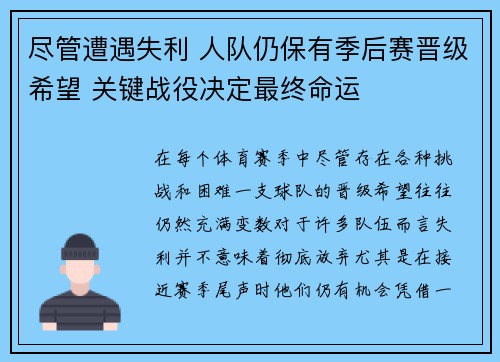 尽管遭遇失利 人队仍保有季后赛晋级希望 关键战役决定最终命运

在每个体育赛季中尽管存在各种挑战和困难一支球队的晋级希望往往仍然充满变数对于许多队伍而言失利并不意味着彻底放弃尤其是在接近赛季尾声时他们仍有机会凭借一